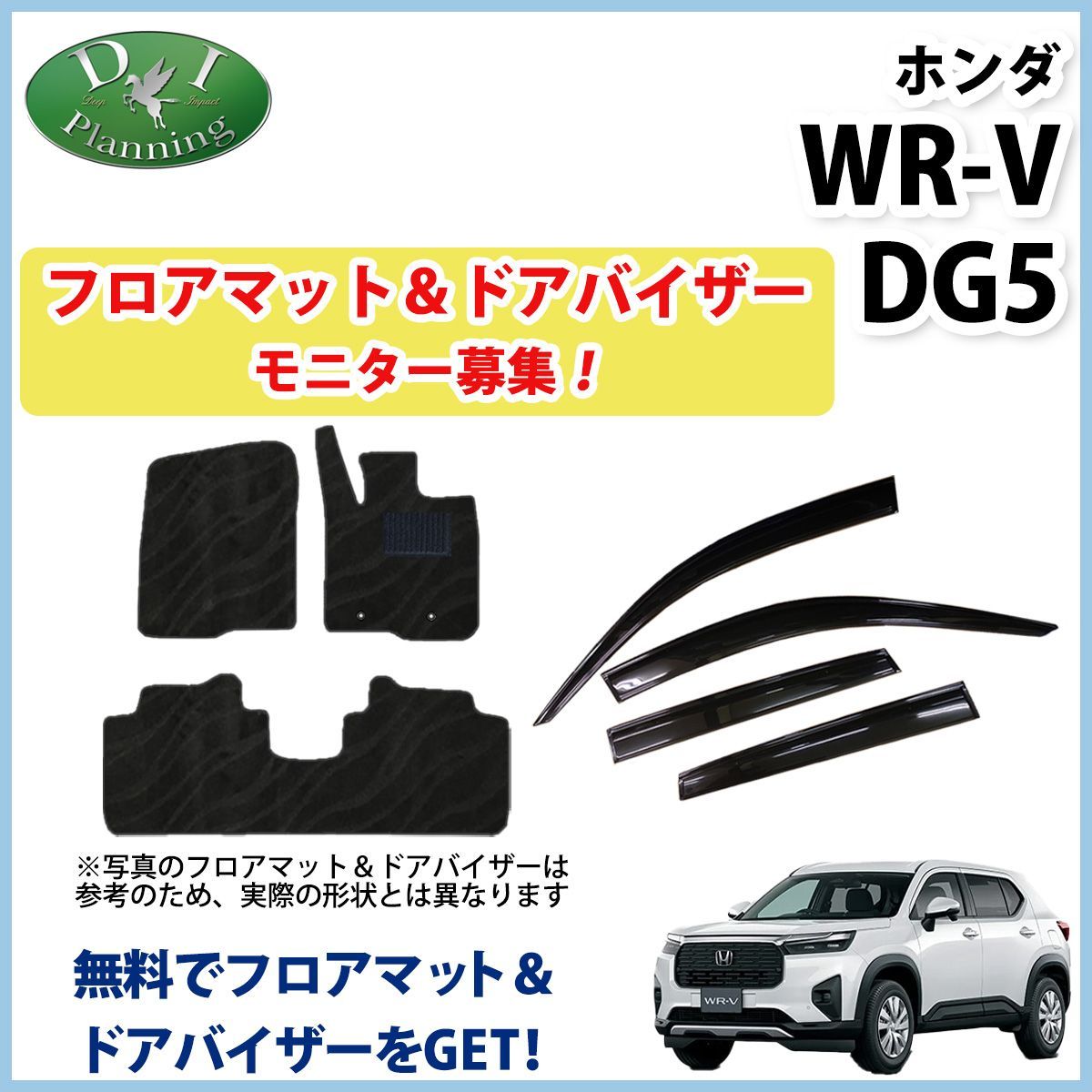 D I
Deep Impact
Planning

ホンダ
WR-V
DG5

フロアマット＆ドアバイザー
モニター募集！

※写真のフロアマット＆ドアバイザーは参考のため、実際の形状とは異なります

無料でフロアマット＆ドアバイザーをGET!

WR-V